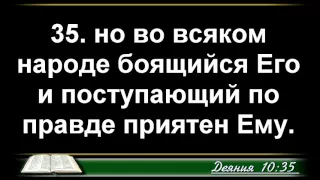 35. но во всяком народе боящийся Его и поступающий по правде приятен Ему.

Деяния 10:35